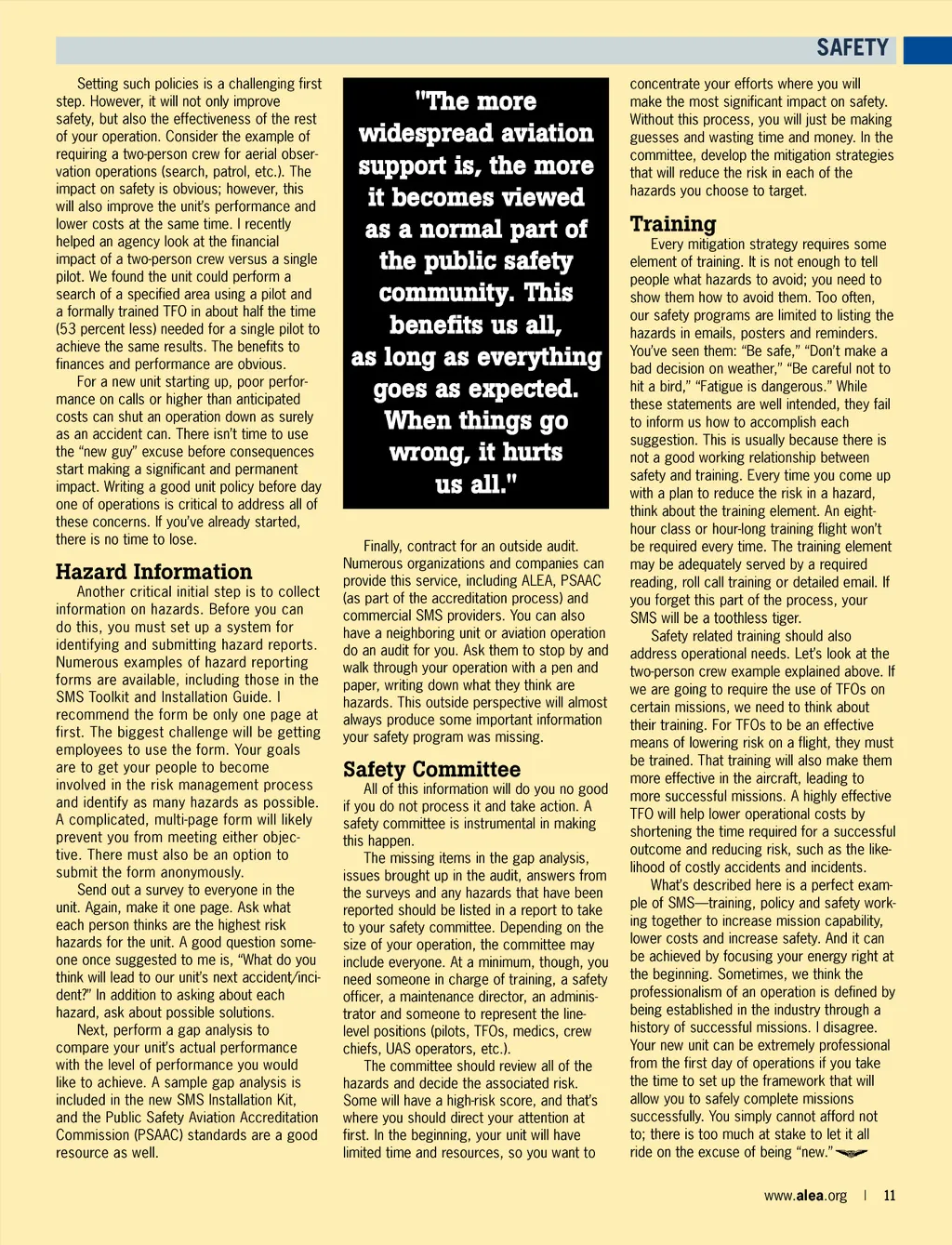 SAFETY

Setting such policies is a challenging first step. However, it will not only improve safety, but also the effectiveness of the rest of your operation. Consider the example of requiring a two-person crew for aerial observation operations (search, patrol, etc.). The impact on safety is obvious; however, this will also improve the unit's performance and lower costs at the same time. I recently helped an agency look at the financial impact of a two-person crew versus a single pilot. We found the unit could perform a search of a specified area using a pilot and a formally trained TFO in about half the time (53 percent less) needed for a single pilot to achieve the same results. The benefits to finances and performance are obvious.

For a new unit starting up, poor performance on calls or higher than anticipated costs can shut an operation down as surely as an accident can. There isn't time to use the "new guy" excuse before consequences start making a significant and permanent impact. Writing a good unit policy before day one of operations is critical to address all of these concerns. If you've already started, there is no time to lose.

Hazard Information

Another critical initial step is to collect information on hazards. Before you can do this, you must set up a system for identifying and submitting hazard reports. Numerous examples of hazard reporting forms are available, including those in the SMS Toolkit and Installation Guide. I recommend the form be only one page at first. The biggest challenge will be getting employees to use the form. Your goals are to get your people to become involved in the risk management process and identify as many hazards as possible. A complicated, multi-page form will likely prevent you from meeting either objective. There must also be an option to submit the form anonymously.

Send out a survey to everyone in the unit. Again, make it one page. Ask what each person thinks are the highest risk hazards for the unit. A good question someone once suggested to me is, "What do you think will lead to our unit's next accident/incident?" In addition to asking about each hazard, ask about possible solutions.

Next, perform a gap analysis to compare your unit's actual performance with the level of performance you would like to achieve. A sample gap analysis is included in the new SMS Installation Kit, and the Public Safety Aviation Accreditation Commission (PSAAC) standards are a good resource as well.

"The more widespread aviation support is, the more it becomes viewed as a normal part of the public safety community. This benefits us all, as long as everything goes as expected. When things go wrong, it hurts us all."

Finally, contract for an outside audit. Numerous organizations and companies can provide this service, including ALEA, PSAAC (as part of the accreditation process) and commercial SMS providers. You can also have a neighboring unit or aviation operation do an audit for you. Ask them to stop by and walk through your operation with a pen and paper, writing down what they think are hazards. This outside perspective will almost always produce some important information your safety program was missing.

Safety Committee

All of this information will do you no good if you do not process it and take action. A safety committee is instrumental in making this happen.

The missing items in the gap analysis, issues brought up in the audit, answers from the surveys and any hazards that have been reported should be listed in a report to take to your safety committee. Depending on the size of your operation, the committee may include everyone. At a minimum, though, you need someone in charge of training, a safety officer, a maintenance director, an administrator and someone to represent the line-level positions (pilots, TFOs, medics, crew chiefs, UAS operators, etc.).

The committee should review all of the hazards and decide the associated risk. Some will have a high-risk score, and that's where you should direct your attention at first. In the beginning, your unit will have limited time and resources, so you want to concentrate your efforts where you will make the most significant impact on safety. Without this process, you will just be making guesses and wasting time and money. In the committee, develop the mitigation strategies that will reduce the risk in each of the hazards you choose to target.

Training

Every mitigation strategy requires some element of training. It is not enough to tell people what hazards to avoid; you need to show them how to avoid them. Too often, our safety programs are limited to listing the hazards in emails, posters and reminders. You've seen them: "Be safe," "Don't make a bad decision on weather," "Be careful not to hit a bird," "Fatigue is dangerous." While these statements are well intended, they fail to inform us how to accomplish each suggestion. This is usually because there is not a good working relationship between safety and training. Every time you come up with a plan to reduce the risk in a hazard, think about the training element. An eight-hour class or hour-long training flight won't be required every time. The training element may be adequately served by a required reading, roll call training or detailed email. If you forget this part of the process, your SMS will be a toothless tiger.

Safety related training should also address operational needs. Let's look at the two-person crew example explained above. If we are going to require the use of TFOs on certain missions, we need to think about their training. For TFOs to be an effective means of lowering risk on a flight, they must be trained. That training will also make them more effective in the aircraft, leading to more successful missions. A highly effective TFO will help lower operational costs by shortening the time required for a successful outcome and reducing risk, such as the likelihood of costly accidents and incidents.

What's described here is a perfect example of SMS—training, policy and safety working together to increase mission capability, lower costs and increase safety. And it can be achieved by focusing your energy right at the beginning. Sometimes, we think the professionalism of an operation is defined by being established in the industry through a history of successful missions. I disagree. Your new unit can be extremely professional from the first day of operations if you take the time to set up the framework that will allow you to safely complete missions successfully. You simply cannot afford not to; there is too much at stake to let it all ride on the excuse of being "new."

www.alea.org | 11